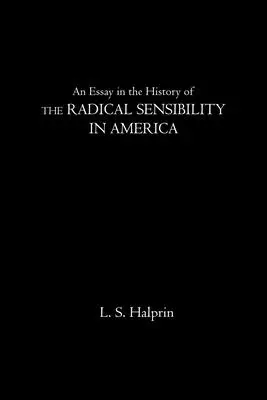 An Essay in the History of
THE RADICAL SENSIBILITY
IN AMERICA

L. S. Halprin